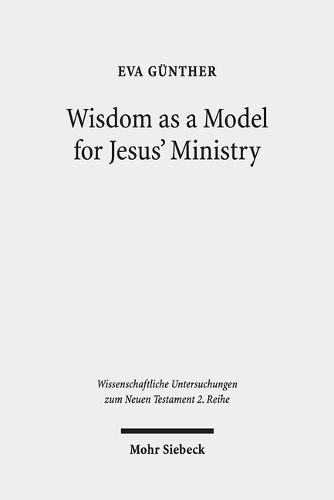 EVA GÜNTHER

Wisdom as a Model for Jesus' Ministry

Wissenschaftliche Untersuchungen zum Neuen Testament 2. Reihe

Mohr Siebeck